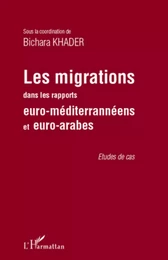 Sous la coordination de
Bichara KHADER

Les migrations
dans les rapports
euro-méditerrannéens
et euro-arabes

Etudes de cas

L'Harmattan